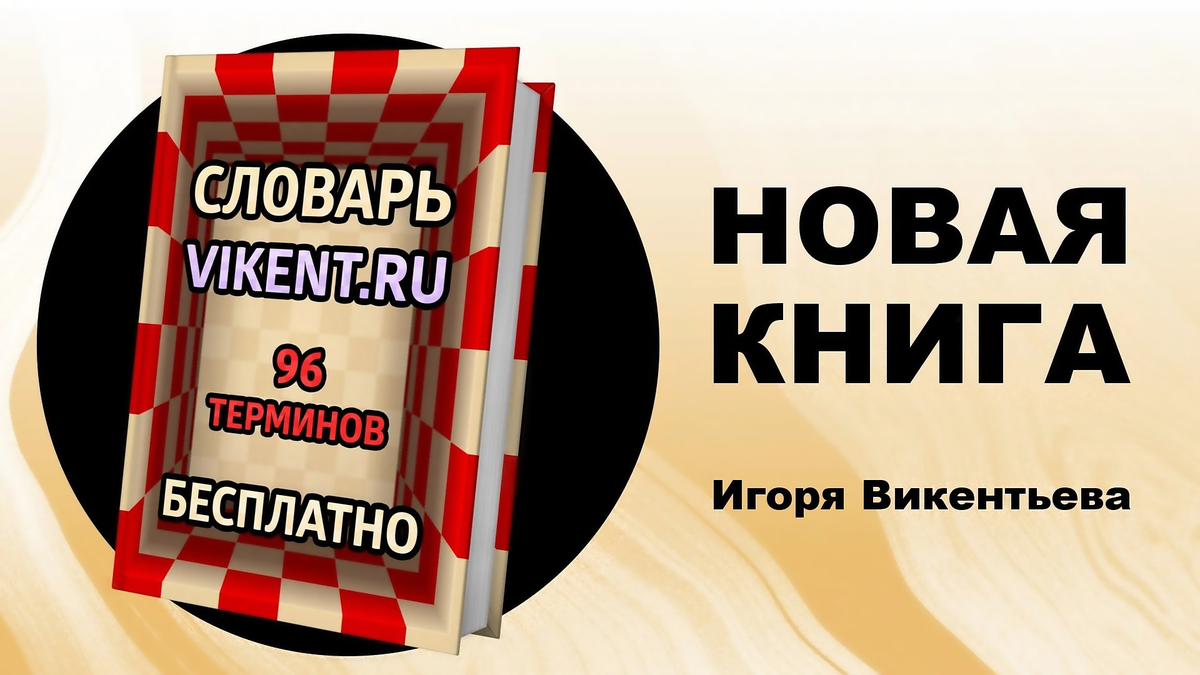 СЛОВАРЬ
VIKENT.RU

96
ТЕРМИНОВ

БЕСПЛАТНО

НОВАЯ
КНИГА

Игоря Викентьева